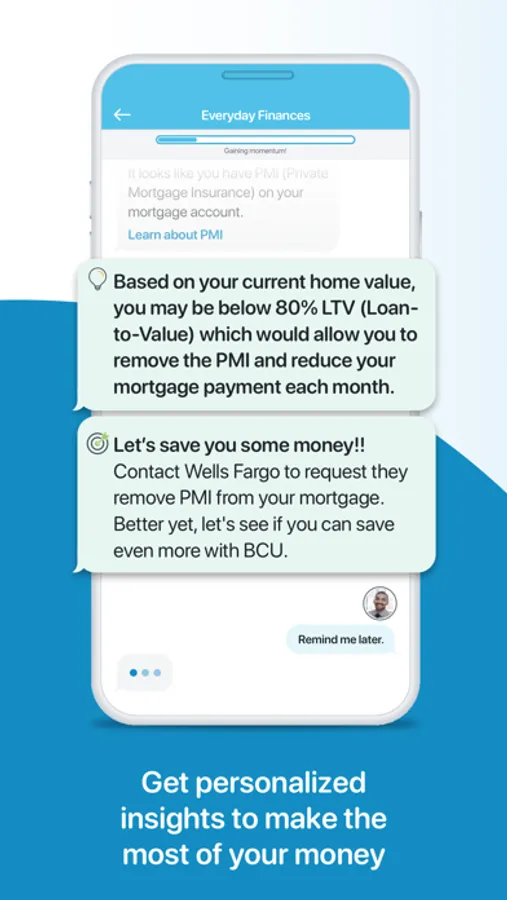 Everyday Finances

Gaining momentum!

It looks like you have PMI (Private Mortgage Insurance) on your mortgage account.

Learn about PMI

Based on your current home value, you may be below 80% LTV (Loan-to-Value) which would allow you to remove the PMI and reduce your mortgage payment each month.

Let's save you some money!! Contact Wells Fargo to request they remove PMI from your mortgage. Better yet, let's see if you can save even more with BCU.

Remind me later.

Get personalized insights to make the most of your money